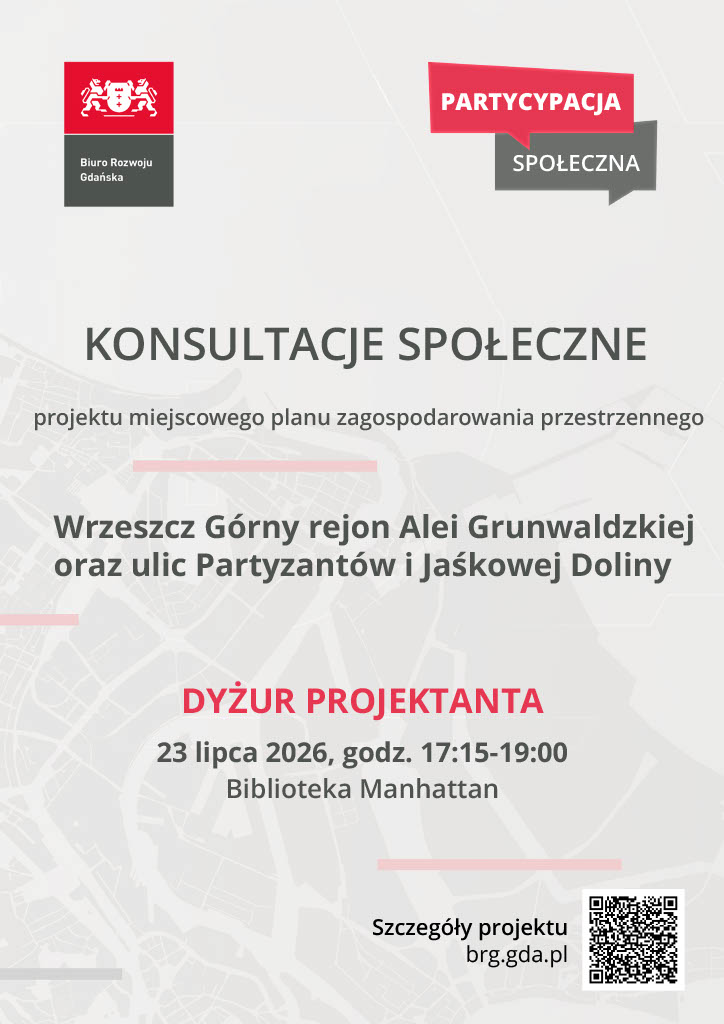 Biuro Rozwoju Gdańska

PARTYCYPACJA
SPOŁECZNA

KONSULTACJE SPOŁECZNE

projektu miejscowego planu zagospodarowania przestrzennego

Wrzeszcz Górny rejon Alei Grunwaldzkiej oraz ulic Partyzantów i Jaśkowej Doliny

DYŻUR PROJEKTANTA

23 lipca 2026, godz. 17:15-19:00
Biblioteka Manhattan

Szczegóły projektu
brg.gda.pl